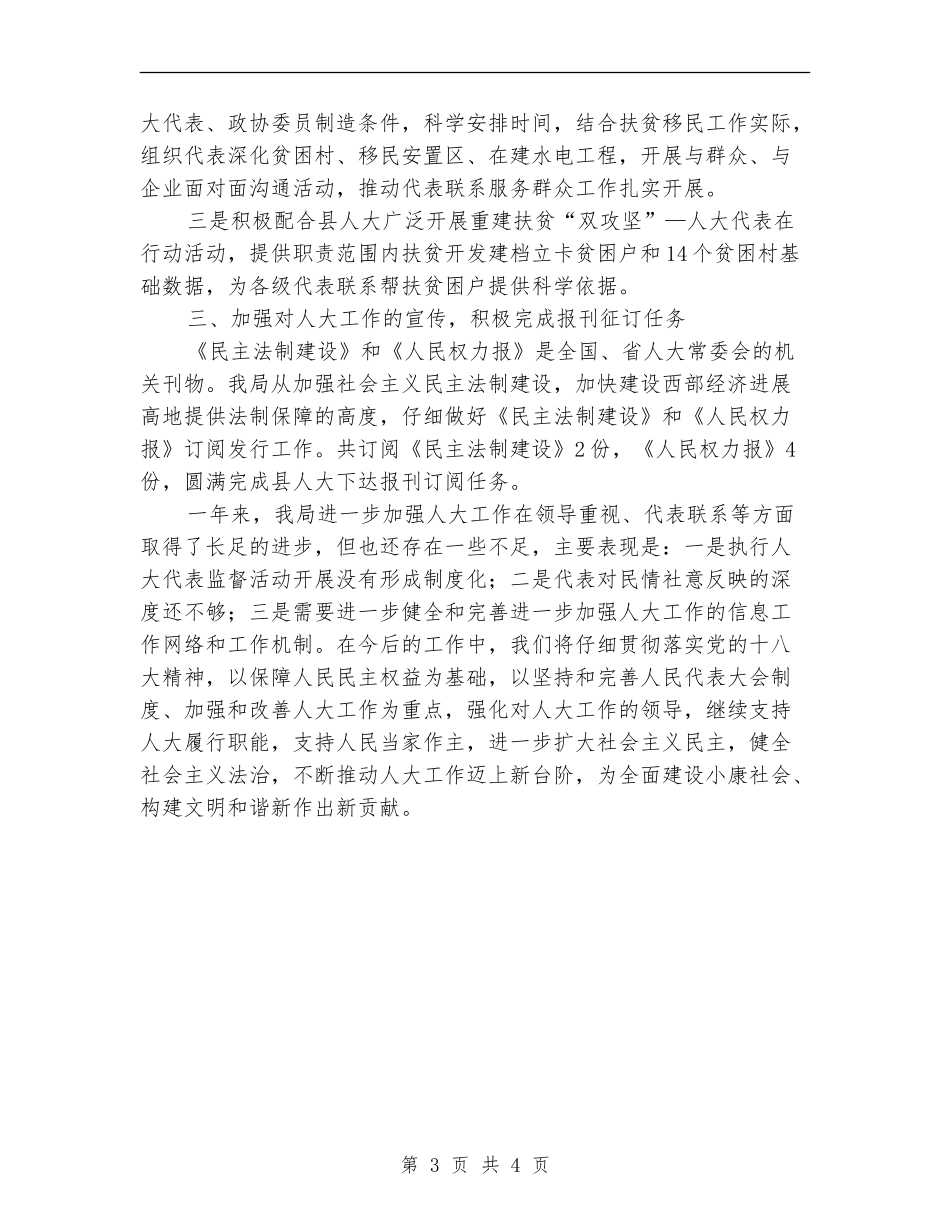 大代表、政协委员制造条件，科学安排时间，结合扶贫移民工作实际，组织代表深化贫困村、移民安置区、在建水电工程，开展与群众、与企业面对面沟通活动，推动代表联系服务群众工作扎实开展。

三是积极配合县人大广泛开展重建扶贫“双攻坚”—人大代表在行动活动，提供职责范围内扶贫开发建档立卡贫困户和14个贫困村基础数据，为各级代表联系帮扶贫困户提供科学依据。

三、加强对人大工作的宣传，积极完成报刊征订任务

《民主法制建设》和《人民权力报》是全国、省人大常委会的机关刊物。我局从加强社会主义民主法制建设，加快建设西部经济进展高地提供法制保障的高度，仔细做好《民主法制建设》和《人民权力报》订阅发行工作。共订阅《民主法制建设》2份，《人民权力报》4份，圆满完成县人大下达报刊订阅任务。

一年来，我局进一步加强人大工作在领导重视、代表联系等方面取得了长足的进步，但也还存在一些不足，主要表现是：一是执行人大代表监督活动开展没有形成制度化；二是代表对民情社意反映的深度还不够；三是需要进一步健全和完善进一步加强人大工作的信息工作网络和工作机制。在今后的工作中，我们将仔细贯彻落实党的十八大精神，以保障人民民主权益为基础，以坚持和完善人民代表大会制度、加强和改善人大工作为重点，强化对人大工作的领导，继续支持人大履行职能，支持人民当家作主，进一步扩大社会主义民主，健全社会主义法治，不断推动人大工作迈上新台阶，为全面建设小康社会、构建文明和谐新作出新贡献。

第 3 页 共 4 页